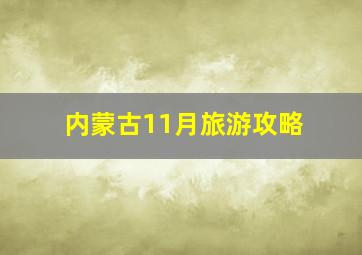 内蒙古11月旅游攻略